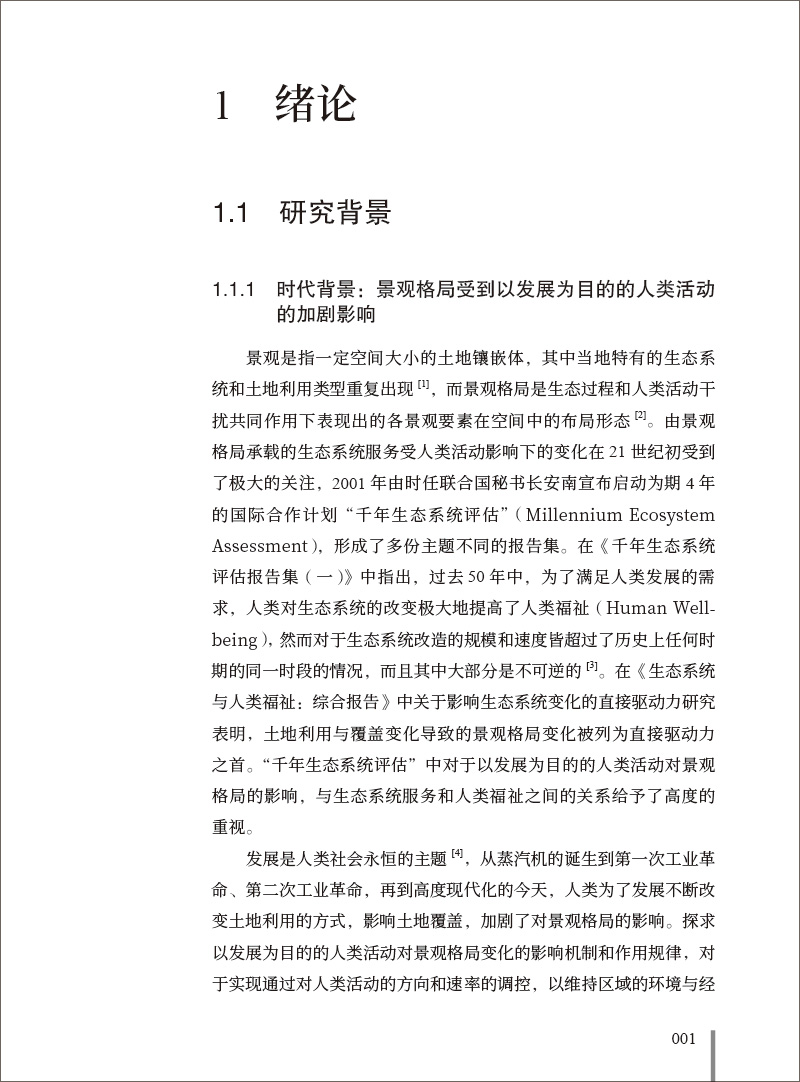 1 绪论

1.1 研究背景

1.1.1 时代背景：景观格局受到以发展为目的的人类活动的加剧影响

景观是指一定空间大小的土地镶嵌体，其中当地特有的生态系统和土地利用类型重复出现 $^{[1]}$，而景观格局是生态过程和人类活动干扰共同作用下表现出的各景观要素在空间中的布局形态 $^{[2]}$。由景观格局承载的生态系统服务受人类活动影响下的变化在 21 世纪初受到了极大的关注，2001 年由时任联合国秘书长安南宣布启动为期 4 年的国际合作计划“千年生态系统评估”（Millennium Ecosystem Assessment），形成了多份主题不同的报告集。在《千年生态系统评估报告集（一）》中指出，过去 50 年中，为了满足人类发展的需求，人类对生态系统的改变极大地提高了人类福祉（Human Well-being），然而对于生态系统改造的规模和速度皆超过了历史上任何时期的同一时段的情况，而且其中大部分是不可逆的 $^{[3]}$。在《生态系统与人类福祉：综合报告》中关于影响生态系统变化的直接驱动力研究表明，土地利用与覆盖变化导致的景观格局变化被列为直接驱动力之首。“千年生态系统评估”中对于以发展为目的的人类活动对景观格局的影响，与生态系统服务和人类福祉之间的关系给予了高度的重视。

发展是人类社会永恒的主题 $^{[4]}$，从蒸汽机的诞生到第一次工业革命、第二次工业革命，再到高度现代化的今天，人类为了发展不断改变土地利用的方式，影响土地覆盖，加剧了对景观格局的影响。探求以发展为目的的人类活动对景观格局变化的影响机制和作用规律，对于实现通过对人类活动的方向和速率的调控，以维持区域的环境与经

001